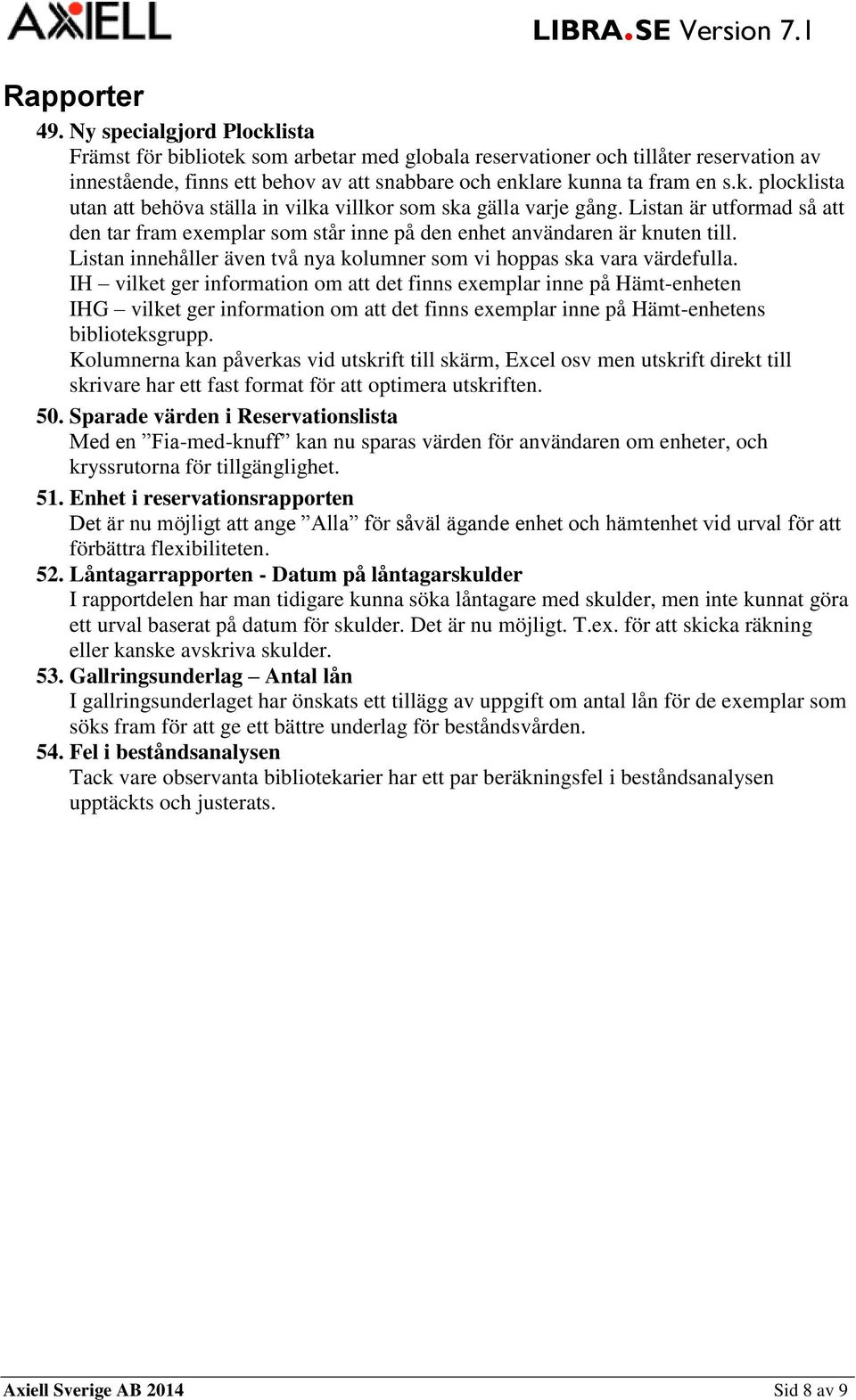 AXIELL

LIBRA.SE Version 7.1

Rapporter

49. Ny specialgjord Plocklista
Främst för bibliotek som arbetar med globala reservationer och tillåter reservation av innestående, finns ett behov av att snabbare och enklare kunna ta fram en s.k. plocklista utan att behöva ställa in vilka villkor som ska gälla varje gång. Listan är utformad så att den tar fram exemplar som står inne på den enhet användaren är knuten till.
Listan innehåller även två nya kolumner som vi hoppas ska vara värdefulla.
IH – vilket ger information om att det finns exemplar inne på Hämt-enheten
IHG – vilket ger information om att det finns exemplar inne på Hämt-enhetens biblioteksgrupp.
Kolumnerna kan påverkas vid utskrift till skärm, Excel osv men utskrift direkt till skrivare har ett fast format för att optimera utskriften.

50. Sparade värden i Reservationslista
Med en ”Fia-med-knuff” kan nu sparas värden för användaren om enheter, och kryssrutorna för tillgänglighet.

51. Enhet i reservationsrapporten
Det är nu möjligt att ange ”Alla” för såväl ägande enhet och hämtenhet vid urval för att förbättra flexibiliteten.

52. Låntagarrapporten - Datum på låntagarskulder
I rapportdelen har man tidigare kunna söka låntagare med skulder, men inte kunnat göra ett urval baserat på datum för skulder. Det är nu möjligt. T.ex. för att skicka räkning eller kanske avskriva skulder.

53. Gallringsunderlag – Antal lån
I gallringsunderlaget har önskats ett tillägg av uppgift om antal lån för de exemplar som söks fram för att ge ett bättre underlag för beståndsvården.

54. Fel i beståndsanalysen
Tack vare observanta bibliotekarier har ett par beräkningsfel i beståndsanalysen upptäckts och justerats.

Axiell Sverige AB 2014

Sid 8 av 9